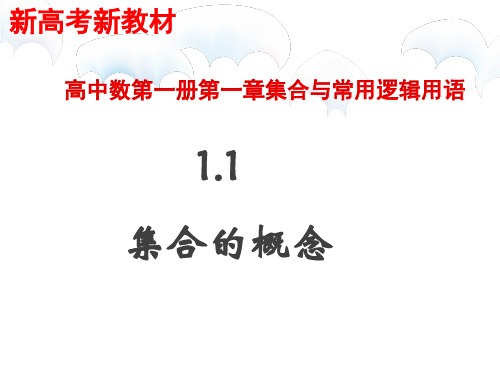 新高考新教材

高中数第一册第一章集合与常用逻辑用语

1.1

集合的概念